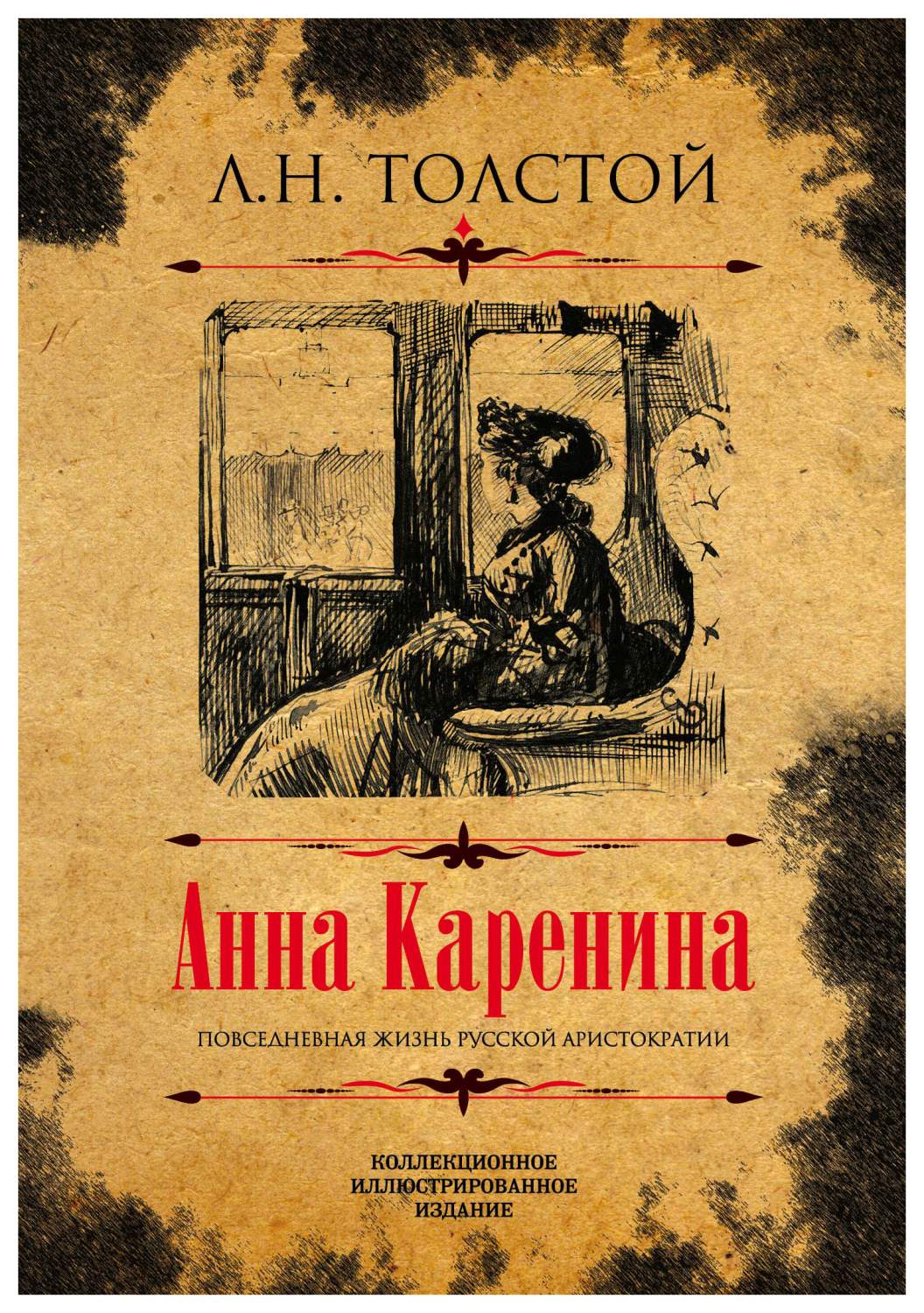 Л.Н. ТОЛСТОЙ

Анна Каренина

ПОВСЕДНЕВНАЯ ЖИЗНЬ РУССКОЙ АРИСТОКРАТИИ

КОЛЛЕКЦИОННОЕ ИЛЛЮСТРИРОВАННОЕ ИЗДАНИЕ